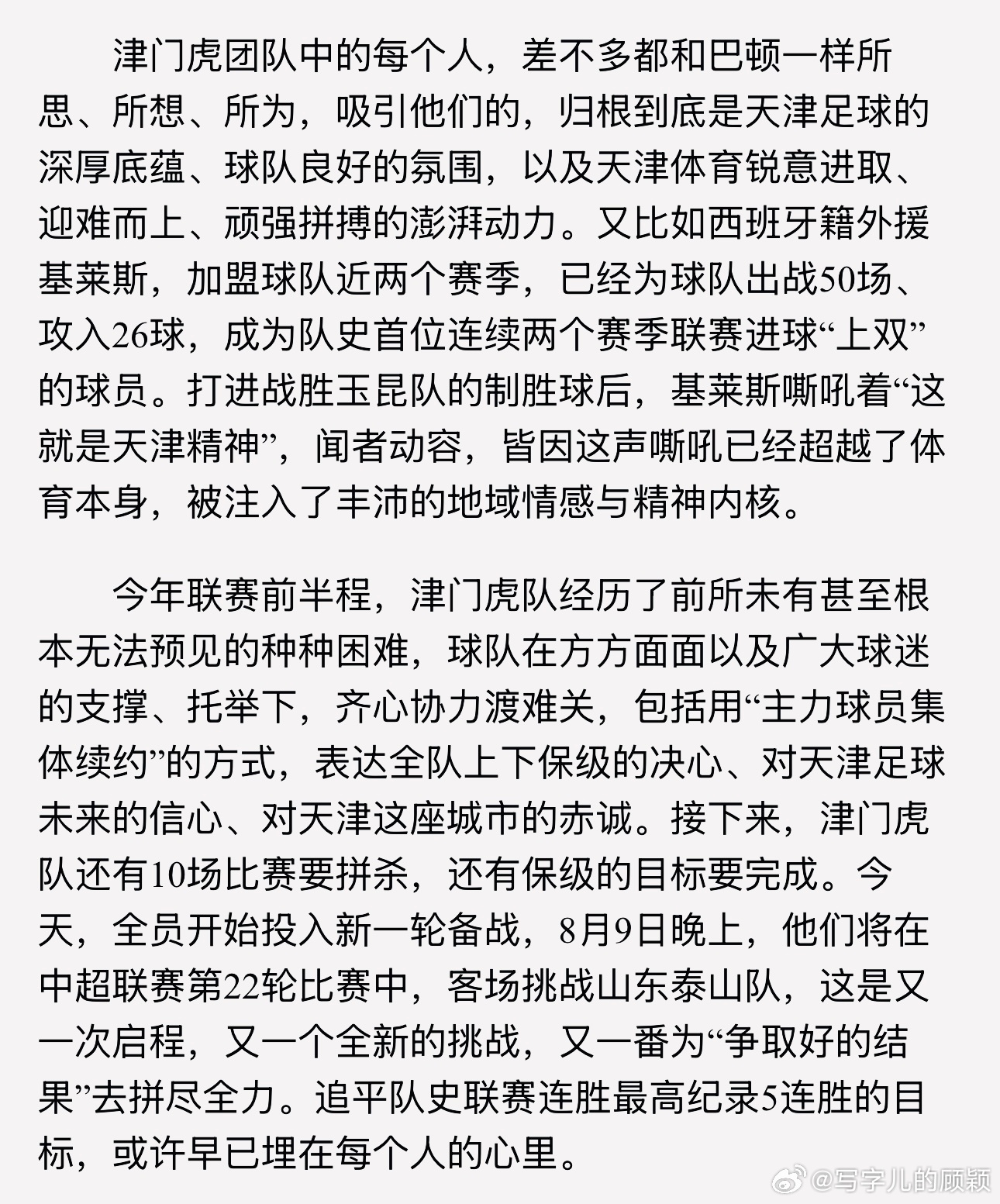 津门虎团队中的每个人，差不多都和巴顿一样所思、所想、所为，吸引他们的，归根到底是天津足球的深厚底蕴、球队良好的氛围，以及天津体育锐意进取、迎难而上、顽强拼搏的澎湃动力。又比如西班牙籍外援基莱斯，加盟球队近两个赛季，已经为球队出战50场、攻入26球，成为队史首位连续两个赛季联赛进球“上双”的球员。打进战胜玉昆队的制胜球后，基莱斯嘶吼着“这就是天津精神”，闻者动容，皆因这声嘶吼已经超越了体育本身，被注入了丰沛的地域情感与精神内核。

今年联赛前半程，津门虎队经历了前所未有甚至根本无法预见的种种困难，球队在方方面面以及广大球迷的支撑、托举下，齐心协力渡难关，包括用“主力球员集体续约”的方式，表达全队上下保级的决心、对天津足球未来的信心、对天津这座城市的赤诚。接下来，津门虎队还有10场比赛要拼杀，还有保级的目标要完成。今天，全员开始投入新一轮备战，8月9日晚上，他们将在中超联赛第22轮比赛中，客场挑战山东泰山队，这是又一次启程，又一个全新的挑战，又一番为“争取好的结果”去拼尽全力。追平队史联赛连胜最高纪录5连胜的目标，或许早已埋在每个人的心里。

@写字儿的顾颖